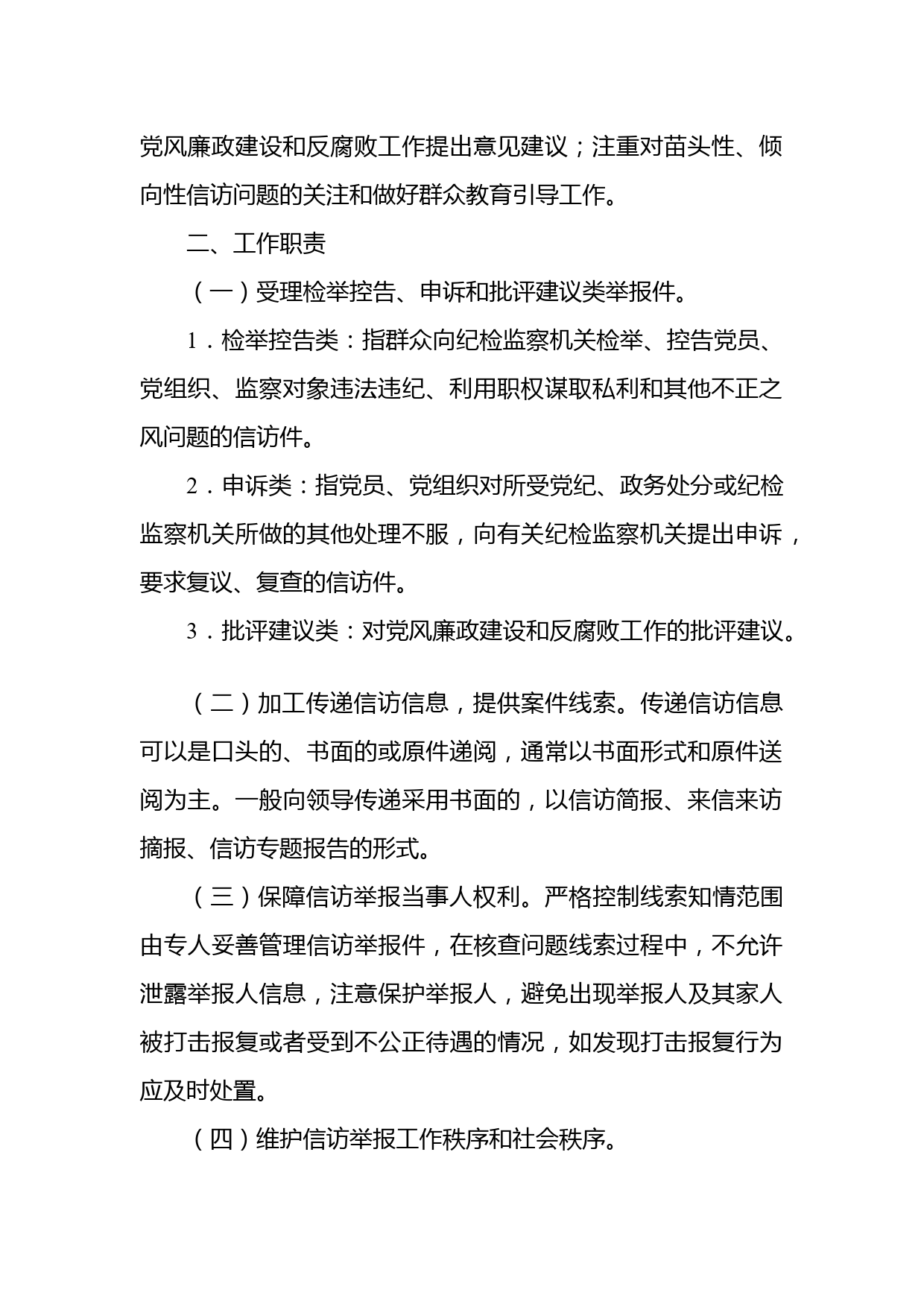 党风廉政建设和反腐败工作提出意见建议；注重对苗头性、倾向性信访问题的关注和做好群众教育引导工作。

二、工作职责

（一）受理检举控告、申诉和批评建议类举报件。

1．检举控告类：指群众向纪检监察机关检举、控告党员、党组织、监察对象违法违纪、利用职权谋取私利和其他不正之风问题的信访件。

2．申诉类：指党员、党组织对所受党纪、政务处分或纪检监察机关所做的其他处理不服，向有关纪检监察机关提出申诉，要求复议、复查的信访件。

3．批评建议类：对党风廉政建设和反腐败工作的批评建议。

（二）加工传递信访信息，提供案件线索。传递信访信息可以是口头的、书面的或原件递阅，通常以书面形式和原件送阅为主。一般向领导传递采用书面的，以信访简报、来信来访摘报、信访专题报告的形式。

（三）保障信访举报当事人权利。严格控制线索知情范围由专人妥善管理信访举报件，在核查问题线索过程中，不允许泄露举报人信息，注意保护举报人，避免出现举报人及其家人被打击报复或者受到不公正待遇的情况，如发现打击报复行为应及时处置。

（四）维护信访举报工作秩序和社会秩序。